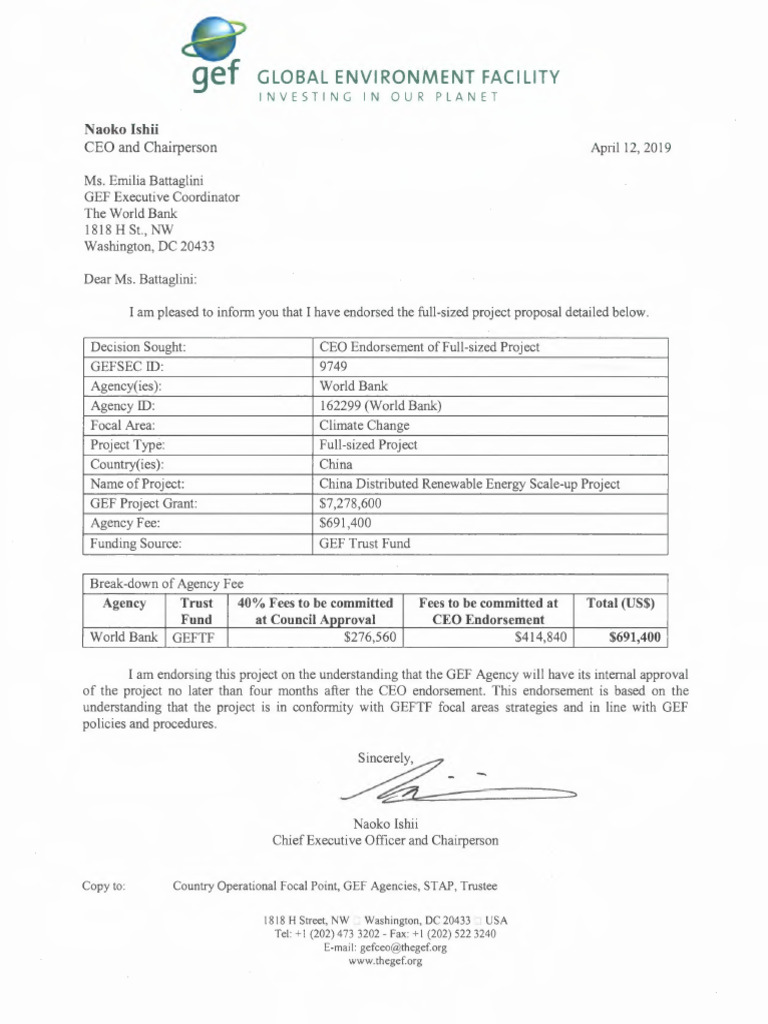 gef GLOBAL ENVIRONMENT FACILITY
INVESTING IN OUR PLANET

Naoko Ishii
CEO and Chairperson

April 12, 2019

Ms. Emilia Battaglini
GEF Executive Coordinator
The World Bank
1818 H St., NW
Washington, DC 20433

Dear Ms. Battaglini:

I am pleased to inform you that I have endorsed the full-sized project proposal detailed below.

| Decision Sought: | CEO Endorsement of Full-sized Project |
|---|---|
| GEFSEC ID: | 9749 |
| Agency(ies): | World Bank |
| Agency ID: | 162299 (World Bank) |
| Focal Area: | Climate Change |
| Project Type: | Full-sized Project |
| Country(ies): | China |
| Name of Project: | China Distributed Renewable Energy Scale-up Project |
| GEF Project Grant: | $7,278,600 |
| Agency Fee: | $691,400 |
| Funding Source: | GEF Trust Fund |

| Break-down of Agency Fee | | | | |
|---|---|---|---|---|
| Agency | Trust Fund | 40% Fees to be committed at Council Approval | Fees to be committed at CEO Endorsement | Total (US$) |
| World Bank | GEFTF | $276,560 | $414,840 | $691,400 |

I am endorsing this project on the understanding that the GEF Agency will have its internal approval of the project no later than four months after the CEO endorsement. This endorsement is based on the understanding that the project is in conformity with GEFTF focal areas strategies and in line with GEF policies and procedures.

Sincerely,

Naoko Ishii
Chief Executive Officer and Chairperson

Copy to: Country Operational Focal Point, GEF Agencies, STAP, Trustee

1818 H Street, NW Washington, DC 20433 USA
Tel: +1 (202) 473 3202 - Fax: +1 (202) 522 3240
E-mail: gefceo@thegef.org
www.thegef.org